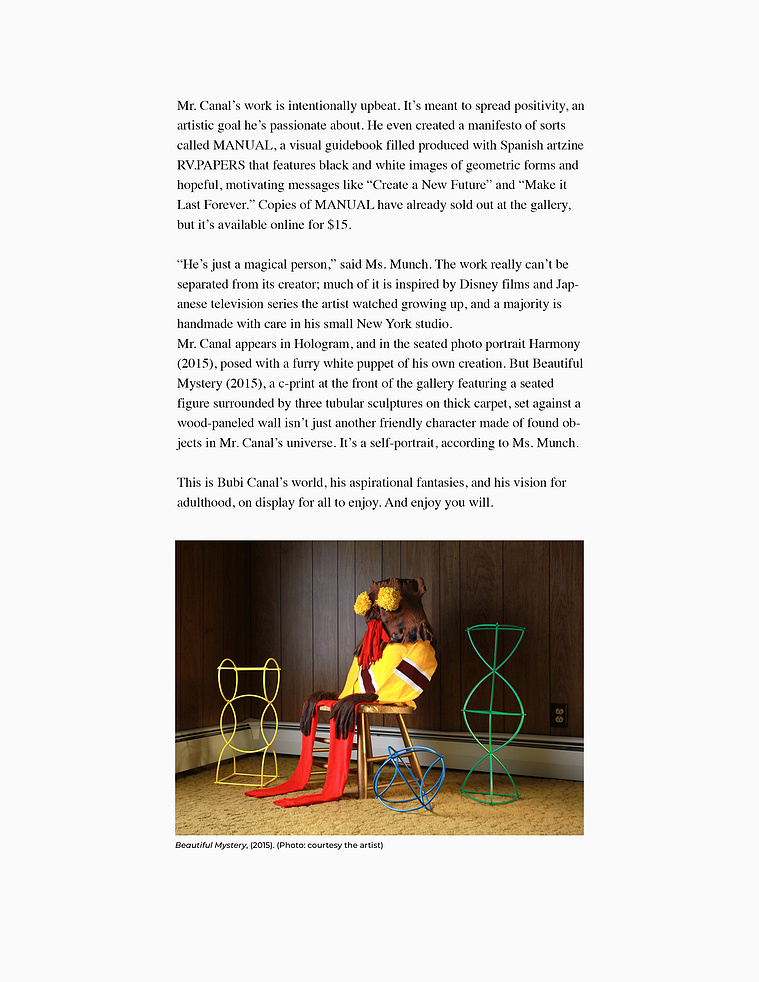 Mr. Canal's work is intentionally upbeat. It's meant to spread positivity, an artistic goal he's passionate about. He even created a manifesto of sorts called MANUAL, a visual guidebook filled produced with Spanish artzine RV.PAPERS that features black and white images of geometric forms and hopeful, motivating messages like "Create a New Future" and "Make it Last Forever." Copies of MANUAL have already sold out at the gallery, but it's available online for $15.

"He's just a magical person," said Ms. Munch. The work really can't be separated from its creator; much of it is inspired by Disney films and Japanese television series the artist watched growing up, and a majority is handmade with care in his small New York studio.
Mr. Canal appears in Hologram, and in the seated photo portrait Harmony (2015), posed with a furry white puppet of his own creation. But Beautiful Mystery (2015), a c-print at the front of the gallery featuring a seated figure surrounded by three tubular sculptures on thick carpet, set against a wood-paneled wall isn't just another friendly character made of found objects in Mr. Canal's universe. It's a self-portrait, according to Ms. Munch.

This is Bubi Canal's world, his aspirational fantasies, and his vision for adulthood, on display for all to enjoy. And enjoy you will.

Beautiful Mystery, (2015). (Photo: courtesy the artist)